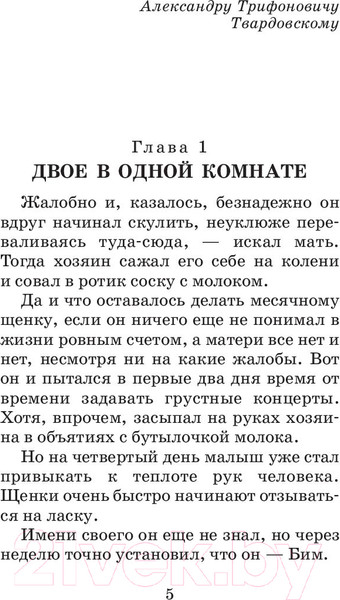 Александру Трифоновичу
Твардовскому

Глава 1
ДВОЕ В ОДНОЙ КОМНАТЕ

Жалобно и, казалось, безнадежно он вдруг начинал скулить, неуклюже переваливаясь туда-сюда, — искал мать. Тогда хозяин сажал его себе на колени и совал в ротик соску с молоком.

Да и что оставалось делать месячному щенку, если он ничего еще не понимал в жизни ровным счетом, а матери все нет и нет, несмотря ни на какие жалобы. Вот он и пытался в первые два дня время от времени задавать грустные концерты. Хотя, впрочем, засыпал на руках хозяина в объятиях с бутылочкой молока.

Но на четвертый день малыш уже стал привыкать к теплоте рук человека. Щенки очень быстро начинают отзываться на ласку.

Имени своего он еще не знал, но через неделю точно установил, что он — Бим.

21vek.by

5